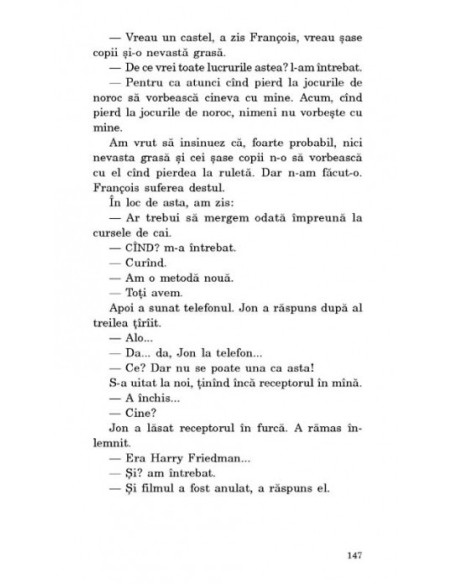 — Vreau un castel, a zis François, vreau șase copii și-o nevastă grasă.
— De ce vrei toate lucrurile astea? l-am întrebat.
— Pentru ca atunci cînd pierd la jocurile de noroc să vorbească cineva cu mine. Acum, cînd pierd la jocurile de noroc, nimeni nu vorbește cu mine.
Am vrut să insinuez că, foarte probabil, nici nevasta grasă și cei șase copii n-o să vorbească cu el cînd pierdea la ruletă. Dar n-am făcut-o. François suferea destul.
În loc de asta, am zis:
— Ar trebui să mergem odată împreună la cursele de cai.
— CÎND? m-a întrebat.
— Curînd.
— Am o metodă nouă.
— Toți avem.
Apoi a sunat telefonul. Jon a răspuns după al treilea țîrîit.
— Alo...
— Da... da, Jon la telefon...
— Ce? Dar nu se poate una ca asta!
S-a uitat la noi, ținînd încă receptorul în mînă.
— A închis...
— Cine?
Jon a lăsat receptorul în furcă. A rămas înlemnit.
— Era Harry Friedman...
— Și? am întrebat.
— Și filmul a fost anulat, a răspuns el.

147